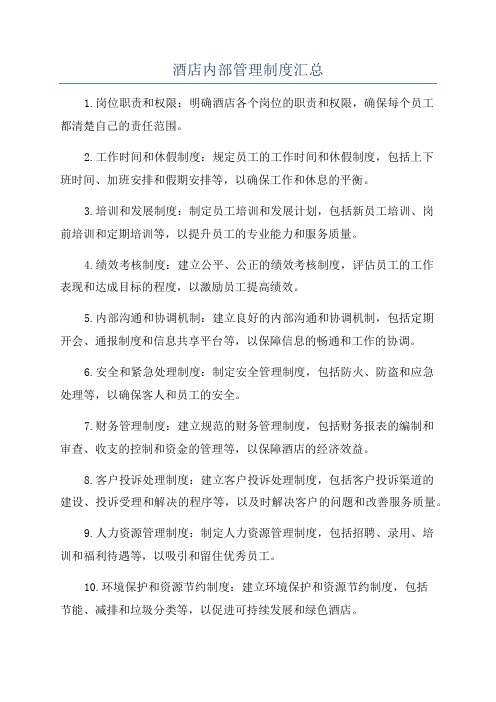 酒店内部管理制度汇总

1.岗位职责和权限：明确酒店各个岗位的职责和权限，确保每个员工都清楚自己的责任范围。

2.工作时间和休假制度：规定员工的工作时间和休假制度，包括上下班时间、加班安排和假期安排等，以确保工作和休息的平衡。

3.培训和发展制度：制定员工培训和发展计划，包括新员工培训、岗前培训和定期培训等，以提升员工的专业能力和服务质量。

4.绩效考核制度：建立公平、公正的绩效考核制度，评估员工的工作表现和达成目标的程度，以激励员工提高绩效。

5.内部沟通和协调机制：建立良好的内部沟通和协调机制，包括定期开会、通报制度和信息共享平台等，以保障信息的畅通和工作的协调。

6.安全和紧急处理制度：制定安全管理制度，包括防火、防盗和应急处理等，以确保客人和员工的安全。

7.财务管理制度：建立规范的财务管理制度，包括财务报表的编制和审查、收支的控制和资金的管理等，以保障酒店的经济效益。

8.客户投诉处理制度：建立客户投诉处理制度，包括客户投诉渠道的建设、投诉受理和解决的程序等，以及时解决客户的问题和改善服务质量。

9.人力资源管理制度：制定人力资源管理制度，包括招聘、录用、培训和福利待遇等，以吸引和留住优秀员工。

10.环境保护和资源节约制度：建立环境保护和资源节约制度，包括节能、减排和垃圾分类等，以促进可持续发展和绿色酒店。